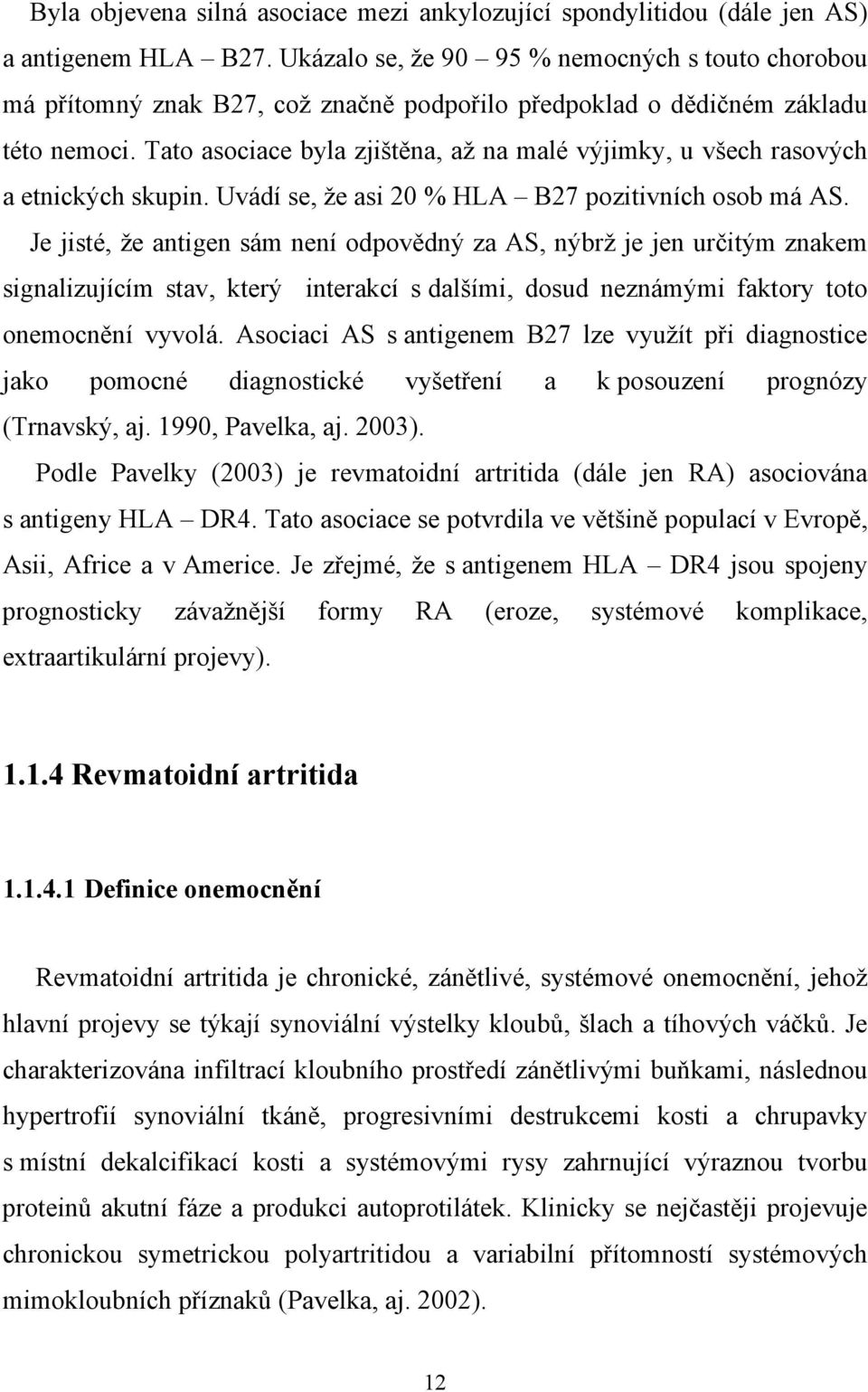 Byla objevena silná asociace mezi ankylozující spondylitidou (dále jen AS) a antigenem HLA – B27. Ukázalo se, že 90 – 95 % nemocných s touto chorobou má přítomný znak B27, což značně podpořilo předpoklad o dědičném základu této nemoci. Tato asociace byla zjištěna, až na malé výjimky, u všech rasových a etnických skupin. Uvádí se, že asi 20 % HLA – B27 pozitivních osob má AS.

Je jisté, že antigen sám není odpovědný za AS, nýbrž je jen určitým znakem signalizujícím stav, který interakcí s dalšími, dosud neznámými faktory toto onemocnění vyvolá. Asociaci AS s antigenem B27 lze využít při diagnostice jako pomocné diagnostické vyšetření a k posouzení prognózy (Trnavský, aj. 1990, Pavelka, aj. 2003).

Podle Pavelky (2003) je revmatoidní artritida (dále jen RA) asociována s antigeny HLA – DR4. Tato asociace se potvrdila ve většině populací v Evropě, Asii, Africe a v Americe. Je zřejmé, že s antigenem HLA – DR4 jsou spojeny prognosticky závažnější formy RA (eroze, systémové komplikace, extraartikulární projevy).

1.1.4 Revmatoidní artritida

1.1.4.1 Definice onemocnění

Revmatoidní artritida je chronické, zánětlivé, systémové onemocnění, jehož hlavní projevy se týkají synoviální výstelky kloubů, šlach a tíhových váčků. Je charakterizována infiltrací kloubního prostředí zánětlivými buňkami, následnou hypertrofií synoviální tkáně, progresivními destrukcemi kosti a chrupavky s místní dekalcifikací kosti a systémovými rysy zahrnující výraznou tvorbu proteinů akutní fáze a produkci autoprotilátek. Klinicky se nejčastěji projevuje chronickou symetrickou polyartritidou a variabilní přítomností systémových mimokloubních příznaků (Pavelka, aj. 2002).

12